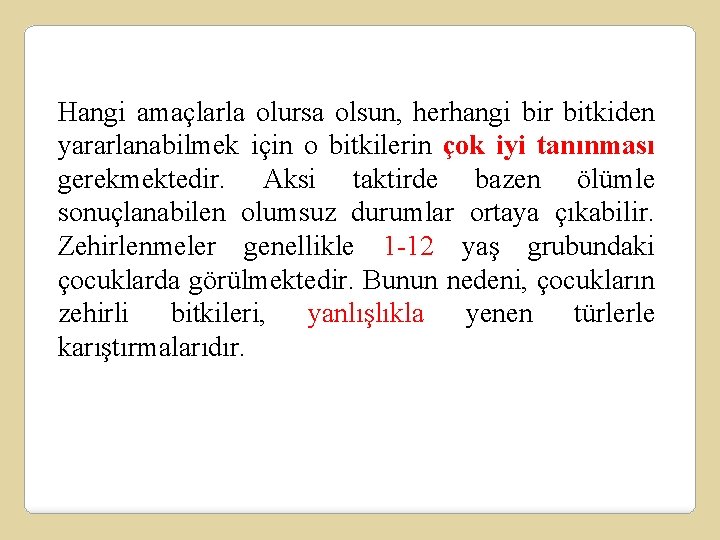 Hangi amaçlarla olursa olsun, herhangi bir bitkiden yararlanabilmek için o bitkilerin çok iyi tanınması gerekmektedir. Aksi taktirde bazen ölümle sonuçlanabilen olumsuz durumlar ortaya çıkabilir. Zehirlenmeler genellikle 1-12 yaş grubundaki çocuklarda görülmektedir. Bunun nedeni, çocukların zehirli bitkileri, yanlışlıkla yenen türlerle karıştırmalarıdır.